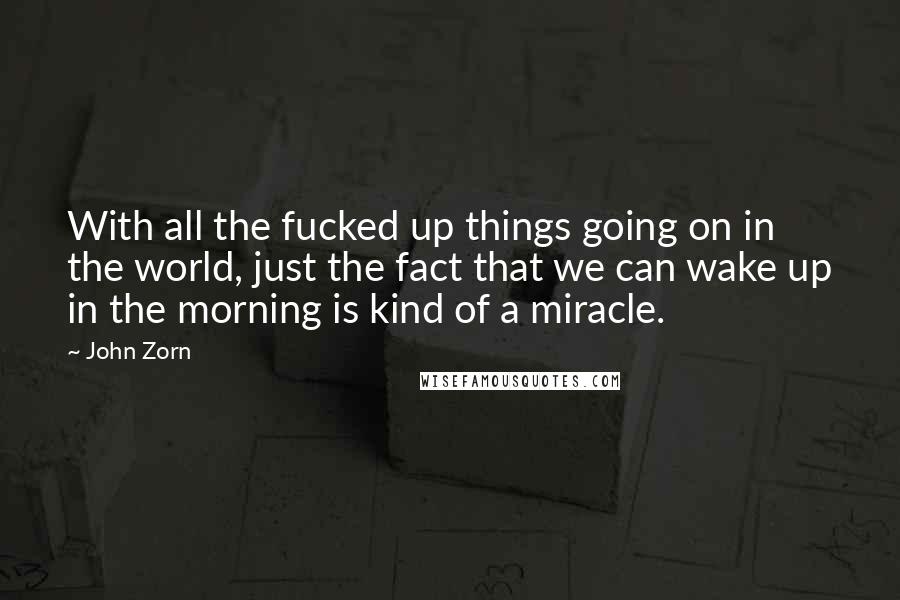 With all the fucked up things going on in the world, just the fact that we can wake up in the morning is kind of a miracle.

~ John Zorn

WISEFAMOUSQUOTES.COM